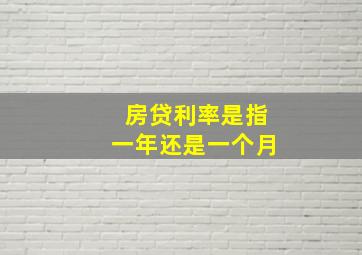 房贷利率是指
一年还是一个月